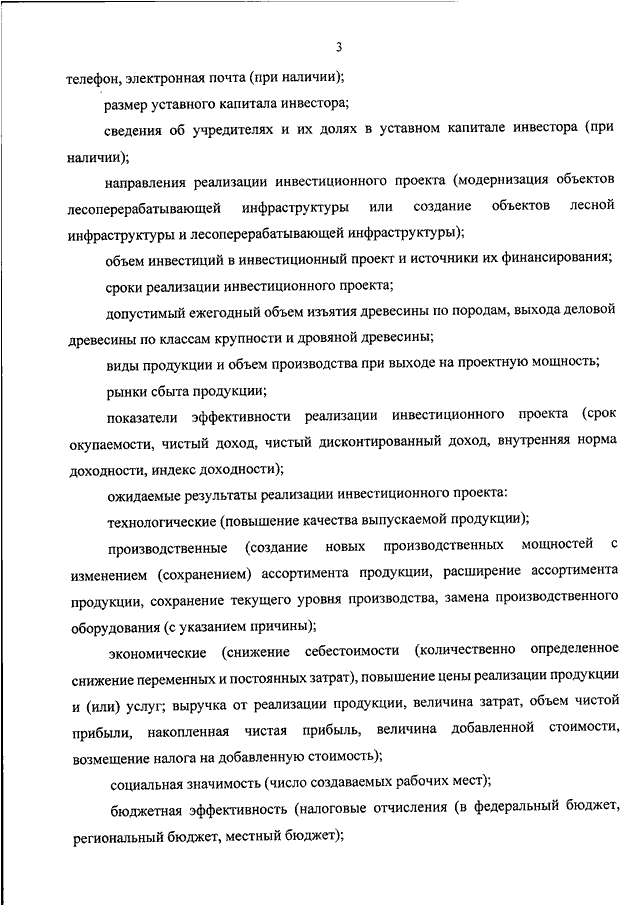 3

телефон, электронная почта (при наличии);

размер уставного капитала инвестора;

сведения об учредителях и их долях в уставном капитале инвестора (при наличии);

направления реализации инвестиционного проекта (модернизация объектов лесоперерабатывающей инфраструктуры или создание объектов лесной инфраструктуры и лесоперерабатывающей инфраструктуры);

объем инвестиций в инвестиционный проект и источники их финансирования;

сроки реализации инвестиционного проекта;

допустимый ежегодный объем изъятия древесины по породам, выхода деловой древесины по классам крупности и дровяной древесины;

виды продукции и объем производства при выходе на проектную мощность;

рынки сбыта продукции;

показатели эффективности реализации инвестиционного проекта (срок окупаемости, чистый доход, чистый дисконтированный доход, внутренняя норма доходности, индекс доходности);

ожидаемые результаты реализации инвестиционного проекта:

технологические (повышение качества выпускаемой продукции);

производственные (создание новых производственных мощностей с изменением (сохранением) ассортимента продукции, расширение ассортимента продукции, сохранение текущего уровня производства, замена производственного оборудования (с указанием причины);

экономические (снижение себестоимости (количественно определенное снижение переменных и постоянных затрат), повышение цены реализации продукции и (или) услуг; выручка от реализации продукции, величина затрат, объем чистой прибыли, накопленная чистая прибыль, величина добавленной стоимости, возмещение налога на добавленную стоимость);

социальная значимость (число создаваемых рабочих мест);

бюджетная эффективность (налоговые отчисления (в федеральный бюджет, региональный бюджет, местный бюджет);